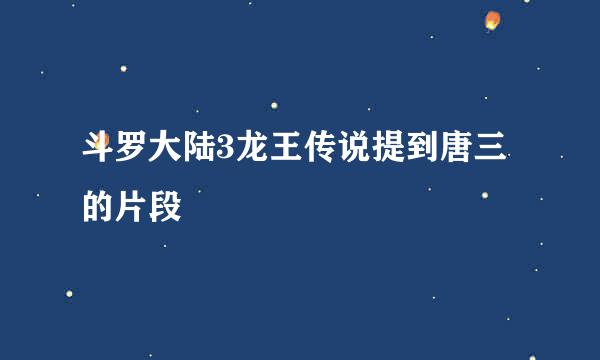 斗罗大陆3龙王传说提到唐三的片段